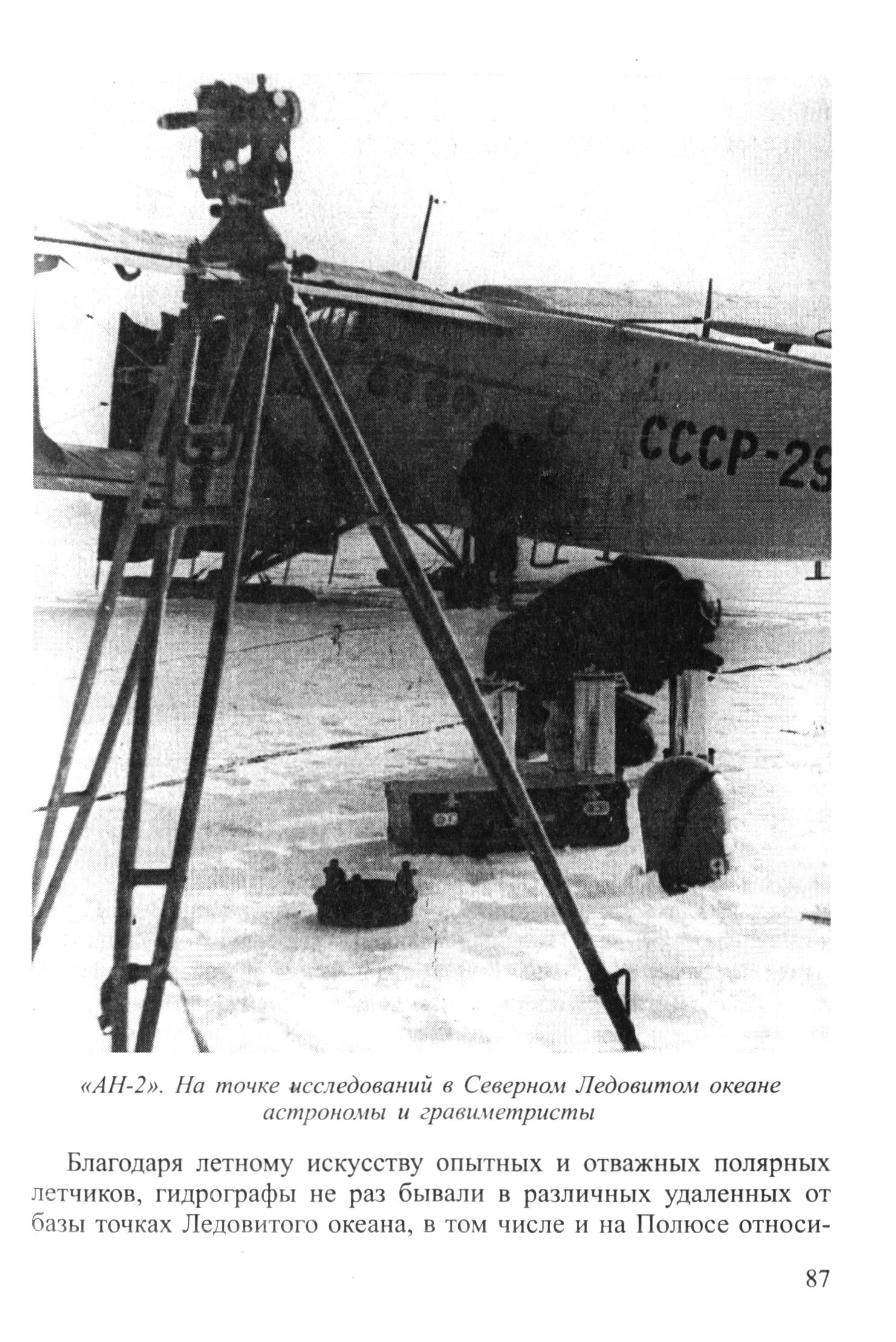 СССР-29

«АН-2». На точке исследований в Северном Ледовитом океане астрономы и гравиметристы

Благодаря летному искусству опытных и отважных полярных летчиков, гидрографы не раз бывали в различных удаленных от базы точках Ледовитого океана, в том числе и на Полюсе относи-

87